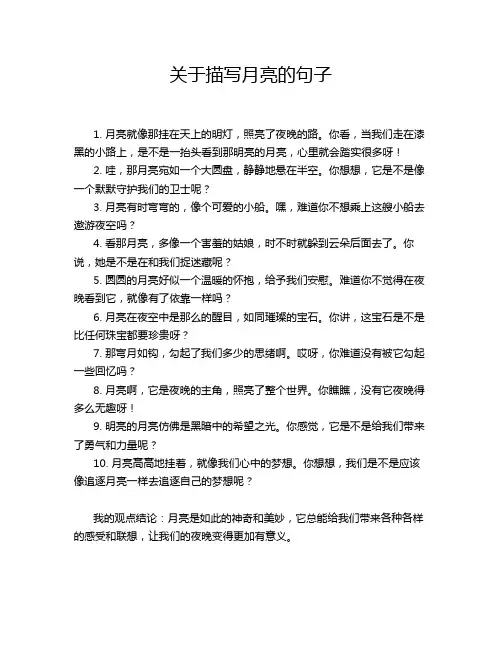 关于描写月亮的句子

1. 月亮就像那挂在天上的明灯，照亮了夜晚的路。你看，当我们走在漆黑的小路上，是不是一抬头看到那明亮的月亮，心里就会踏实很多呀！

2. 哇，那月亮宛如一个大圆盘，静静地悬在半空。你想想，它是不是像一个默默守护我们的卫士呢？

3. 月亮有时弯弯的，像个可爱的小船。嘿，难道你不想乘上这艘小船去遨游夜空吗？

4. 看那月亮，多像一个害羞的姑娘，时不时就躲到云朵后面去了。你说，她是不是在和我们捉迷藏呢？

5. 圆圆的月亮好似一个温暖的怀抱，给予我们安慰。难道你不觉得在夜晚看到它，就像有了依靠一样吗？

6. 月亮在夜空中是那么的醒目，如同璀璨的宝石。你讲，这宝石是不是比任何珠宝都要珍贵呀？

7. 那弯月如钩，勾起了我们多少的思绪啊。哎呀，你难道没有被它勾起一些回忆吗？

8. 月亮啊，它是夜晚的主角，照亮了整个世界。你瞧瞧，没有它夜晚得多么无趣呀！

9. 明亮的月亮仿佛是黑暗中的希望之光。你感觉，它是不是给我们带来了勇气和力量呢？

10. 月亮高高地挂着，就像我们心中的梦想。你想想，我们是不是应该像追逐月亮一样去追逐自己的梦想呢？

我的观点结论：月亮是如此的神奇和美妙，它总能给我们带来各种各样的感受和联想，让我们的夜晚变得更加有意义。